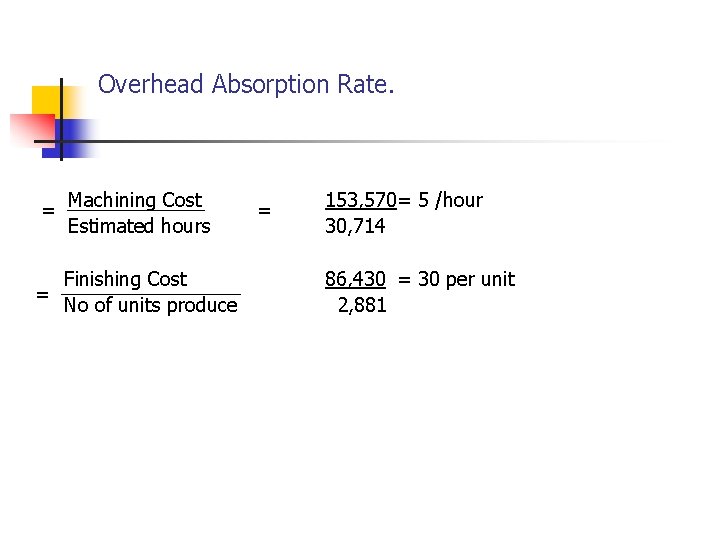 Overhead Absorption Rate.

$= \frac{\text{Machining Cost}}{\text{Estimated hours}} = \frac{153,570}{30,714} = 5$ /hour

$= \frac{\text{Finishing Cost}}{\text{No of units produce}}$ $\frac{86,430}{2,881} = 30$ per unit